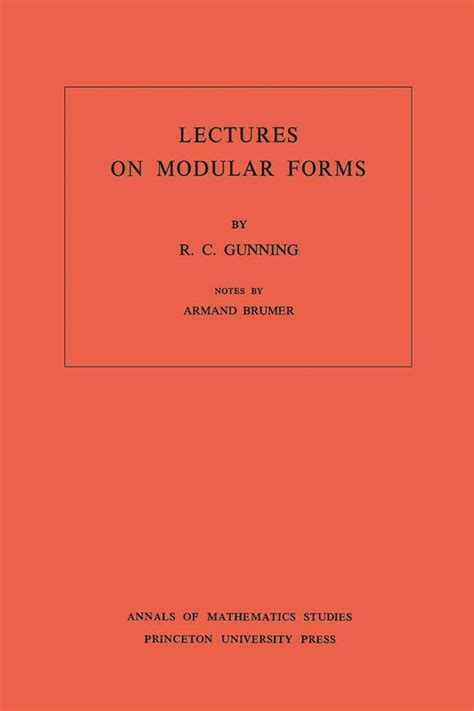 LECTURES
ON MODULAR FORMS

BY
R. C. GUNNING

NOTES BY
ARMAND BRUMER

ANNALS OF MATHEMATICS STUDIES
PRINCETON UNIVERSITY PRESS